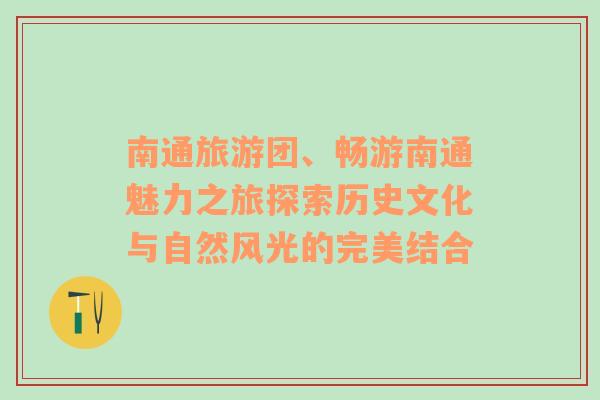 南通旅游团、畅游南通魅力之旅探索历史文化与自然风光的完美结合